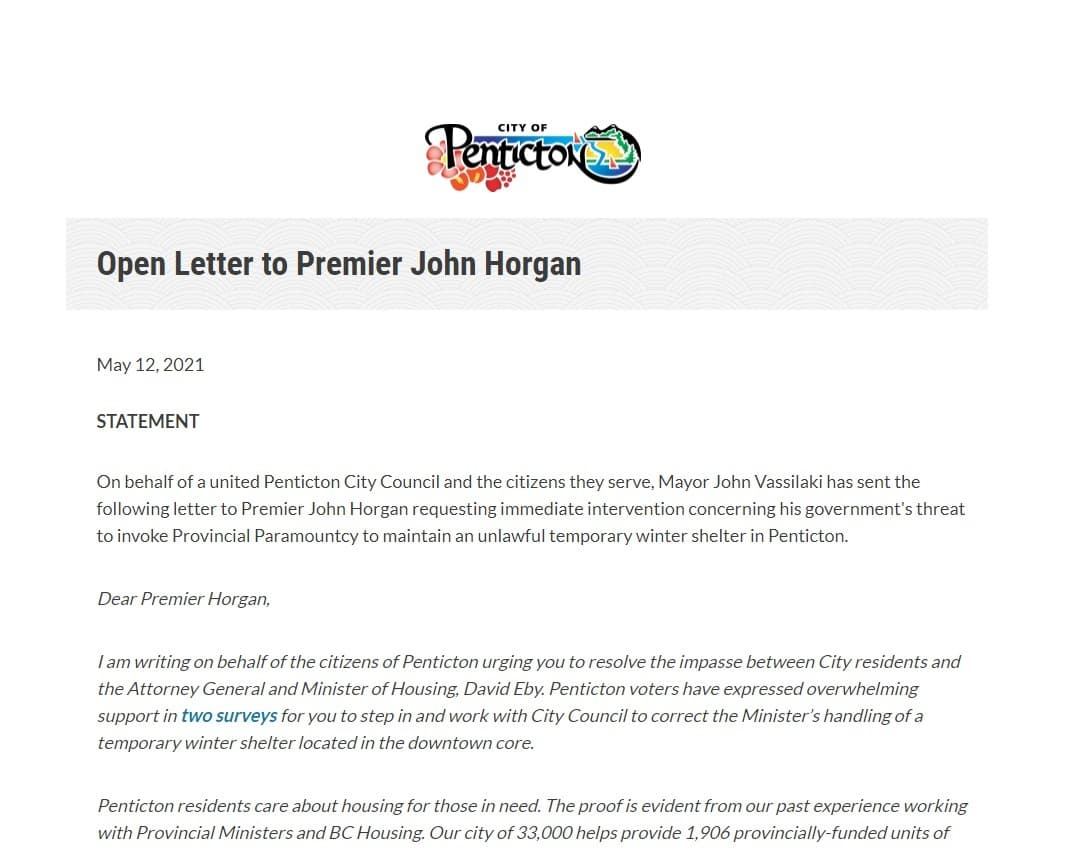 CITY OF Penticton

Open Letter to Premier John Horgan

May 12, 2021

STATEMENT

On behalf of a united Penticton City Council and the citizens they serve, Mayor John Vassilaki has sent the following letter to Premier John Horgan requesting immediate intervention concerning his government's threat to invoke Provincial Paramountcy to maintain an unlawful temporary winter shelter in Penticton.

Dear Premier Horgan,

I am writing on behalf of the citizens of Penticton urging you to resolve the impasse between City residents and the Attorney General and Minister of Housing, David Eby. Penticton voters have expressed overwhelming support in two surveys for you to step in and work with City Council to correct the Minister's handling of a temporary winter shelter located in the downtown core.

Penticton residents care about housing for those in need. The proof is evident from our past experience working with Provincial Ministers and BC Housing. Our city of 33,000 helps provide 1,906 provincially-funded units of